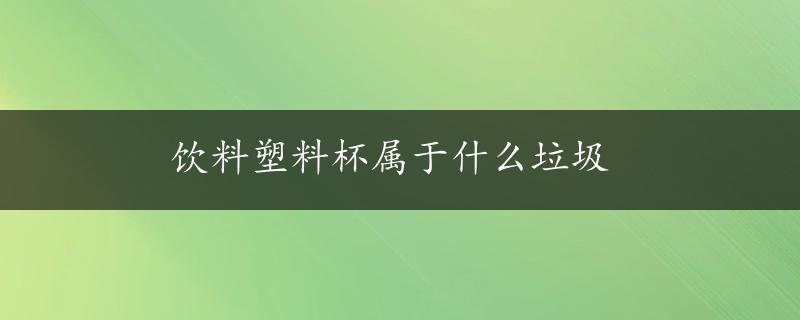 饮料塑料杯属于什么垃圾